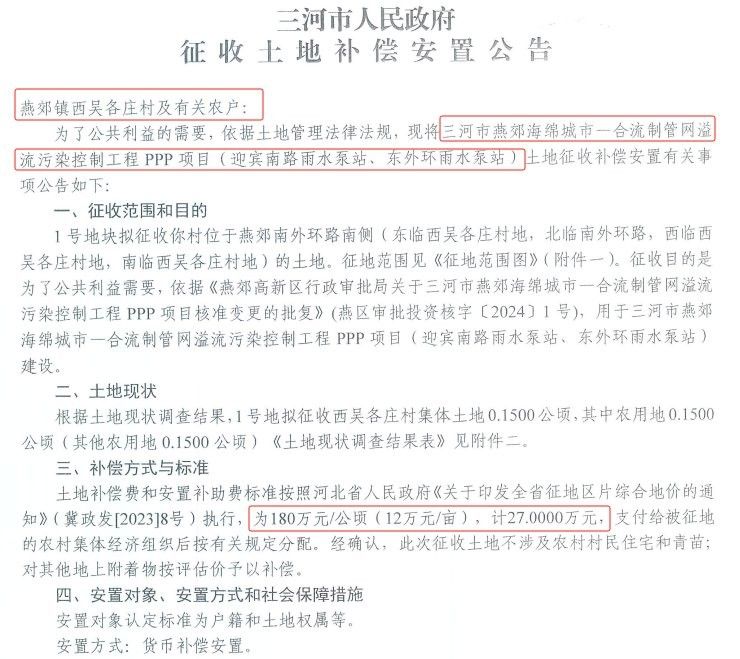 三河市人民政府
征收土地补偿安置公告

燕郊镇西吴各庄村及有关农户：

为了公共利益的需要，依据土地管理法律法规，现将三河市燕郊海绵城市一合流制管网溢流污染控制工程 PPP 项目（迎宾南路雨水泵站、东外环雨水泵站）土地征收补偿安置有关事项公告如下：

一、征收范围和目的

1 号地块拟征收你村位于燕郊南外环路南侧（东临西吴各庄村地，北临南外环路，西临西吴各庄村地，南临西吴各庄村地）的土地。征地范围见《征地范围图》（附件一）。征收目的是为了公共利益需要，依据《燕郊高新区行政审批局关于三河市燕郊海绵城市一合流制管网溢流污染控制工程 PPP 项目核准变更的批复》（燕区审批投资核字〔2024〕1 号），用于三河市燕郊海绵城市一合流制管网溢流污染控制工程 PPP 项目（迎宾南路雨水泵站、东外环雨水泵站）建设。

二、土地现状

根据土地现状调查结果，1 号地拟征收西吴各庄村集体土地 0.1500 公顷，其中农用地 0.1500 公顷（其他农用地 0.1500 公顷）《土地现状调查结果表》见附件二。

三、补偿方式与标准

土地补偿费和安置补助费标准按照河北省人民政府《关于印发全省征地区片综合地价的通知》（冀政发[2023]8号）执行，为180万元/公顷（12万元/亩），计27.0000万元，支付给被征地的农村集体经济组织后按有关规定分配。经确认，此次征收土地不涉及农村村民住宅和青苗；对其他地上附着物按评估价予以补偿。

四、安置对象、安置方式和社会保障措施

安置对象认定标准为户籍和土地权属等。

安置方式：货币补偿安置。